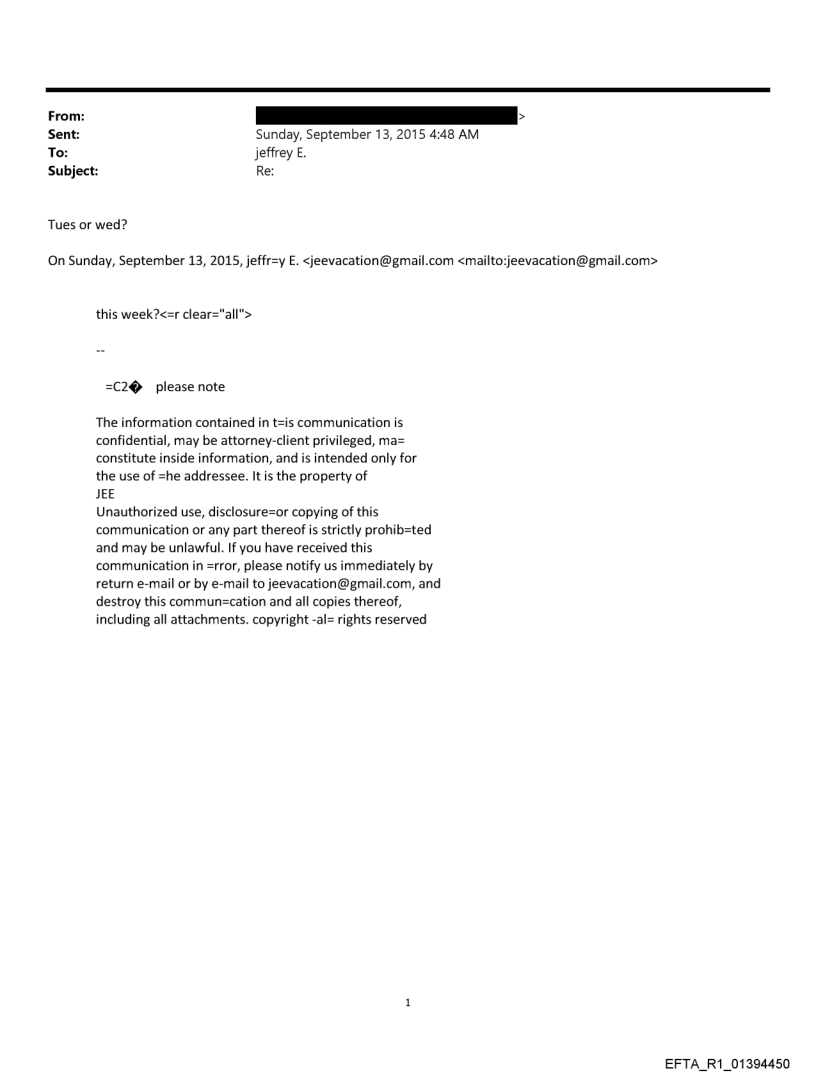 From: >
Sent: Sunday, September 13, 2015 4:48 AM
To: jeffrey E.
Subject: Re:

Tues or wed?

On Sunday, September 13, 2015, jeffr=y E. <jeevacation@gmail.com <mailto:jeevacation@gmail.com>

this week?<=r clear="all">

--

=C2� please note

The information contained in t=is communication is confidential, may be attorney-client privileged, ma= constitute inside information, and is intended only for the use of =he addressee. It is the property of JEE
Unauthorized use, disclosure=or copying of this communication or any part thereof is strictly prohib=ted and may be unlawful. If you have received this communication in =rror, please notify us immediately by return e-mail or by e-mail to jeevacation@gmail.com, and destroy this commun=cation and all copies thereof, including all attachments. copyright -al= rights reserved

1

EFTA_R1_01394450